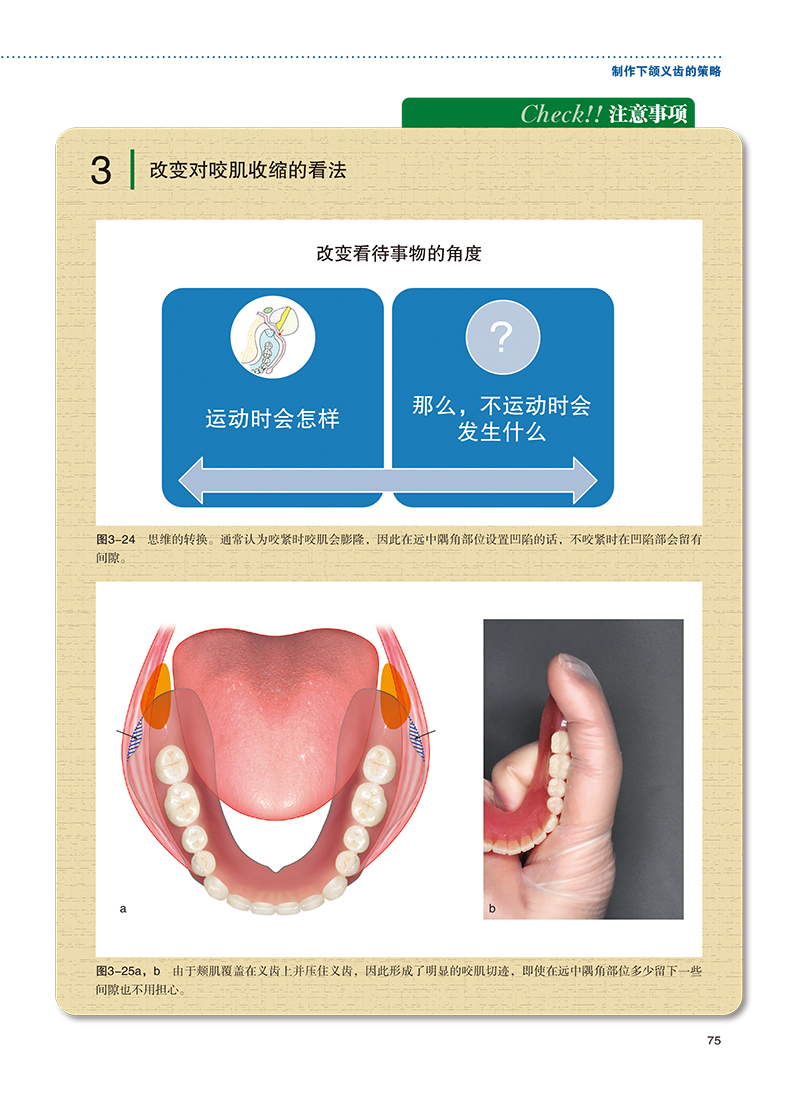 制作下颌义齿的策略

Check!! 注意事项

3 改变对咬肌收缩的看法

改变看待事物的角度

运动时会怎样

?

那么，不运动时会发生什么

图3-24 思维的转换。通常认为咬紧时咬肌会膨隆，因此在远中隅角部位设置凹陷的话，不咬紧时在凹陷部会留有间隙。

a

b

图3-25a，b 由于颊肌覆盖在义齿上并压住义齿，因此形成了明显的咬肌切迹，即使在远中隅角部位多少留下一些间隙也不用担心。

75